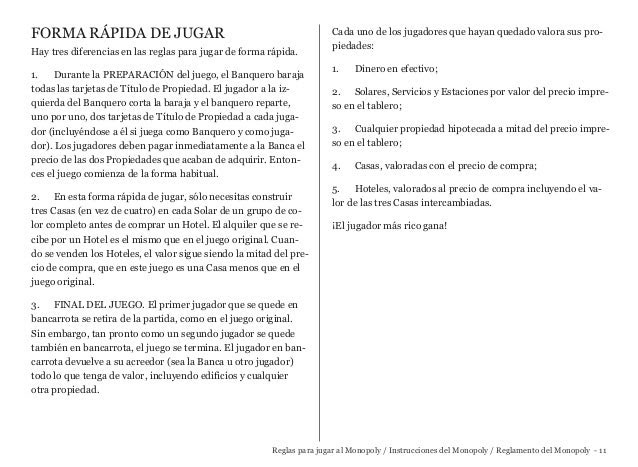 FORMA RÁPIDA DE JUGAR

Hay tres diferencias en las reglas para jugar de forma rápida.

1. Durante la PREPARACIÓN del juego, el Banquero baraja todas las tarjetas de Título de Propiedad. El jugador a la izquierda del Banquero corta la baraja y el banquero reparte, uno por uno, dos tarjetas de Título de Propiedad a cada jugador (incluyéndose a él si juega como Banquero y como jugador). Los jugadores deben pagar inmediatamente a la Banca el precio de las dos Propiedades que acaban de adquirir. Entonces el juego comienza de la forma habitual.

2. En esta forma rápida de jugar, sólo necesitas construir tres Casas (en vez de cuatro) en cada Solar de un grupo de color completo antes de comprar un Hotel. El alquiler que se recibe por un Hotel es el mismo que en el juego original. Cuando se venden los Hoteles, el valor sigue siendo la mitad del precio de compra, que en este juego es una Casa menos que en el juego original.

3. FINAL DEL JUEGO. El primer jugador que se quede en bancarrota se retira de la partida, como en el juego original. Sin embargo, tan pronto como un segundo jugador se quede también en bancarrota, el juego se termina. El jugador en bancarrota devuelve a su acreedor (sea la Banca u otro jugador) todo lo que tenga de valor, incluyendo edificios y cualquier otra propiedad.

Cada uno de los jugadores que hayan quedado valora sus propiedades:

1. Dinero en efectivo;

2. Solares, Servicios y Estaciones por valor del precio impreso en el tablero;

3. Cualquier propiedad hipotecada a mitad del precio impreso en el tablero;

4. Casas, valoradas con el precio de compra;

5. Hoteles, valorados al precio de compra incluyendo el valor de las tres Casas intercambiadas.

¡El jugador más rico gana!

Reglas para jugar al Monopoly / Instrucciones del Monopoly / Reglamento del Monopoly - 11